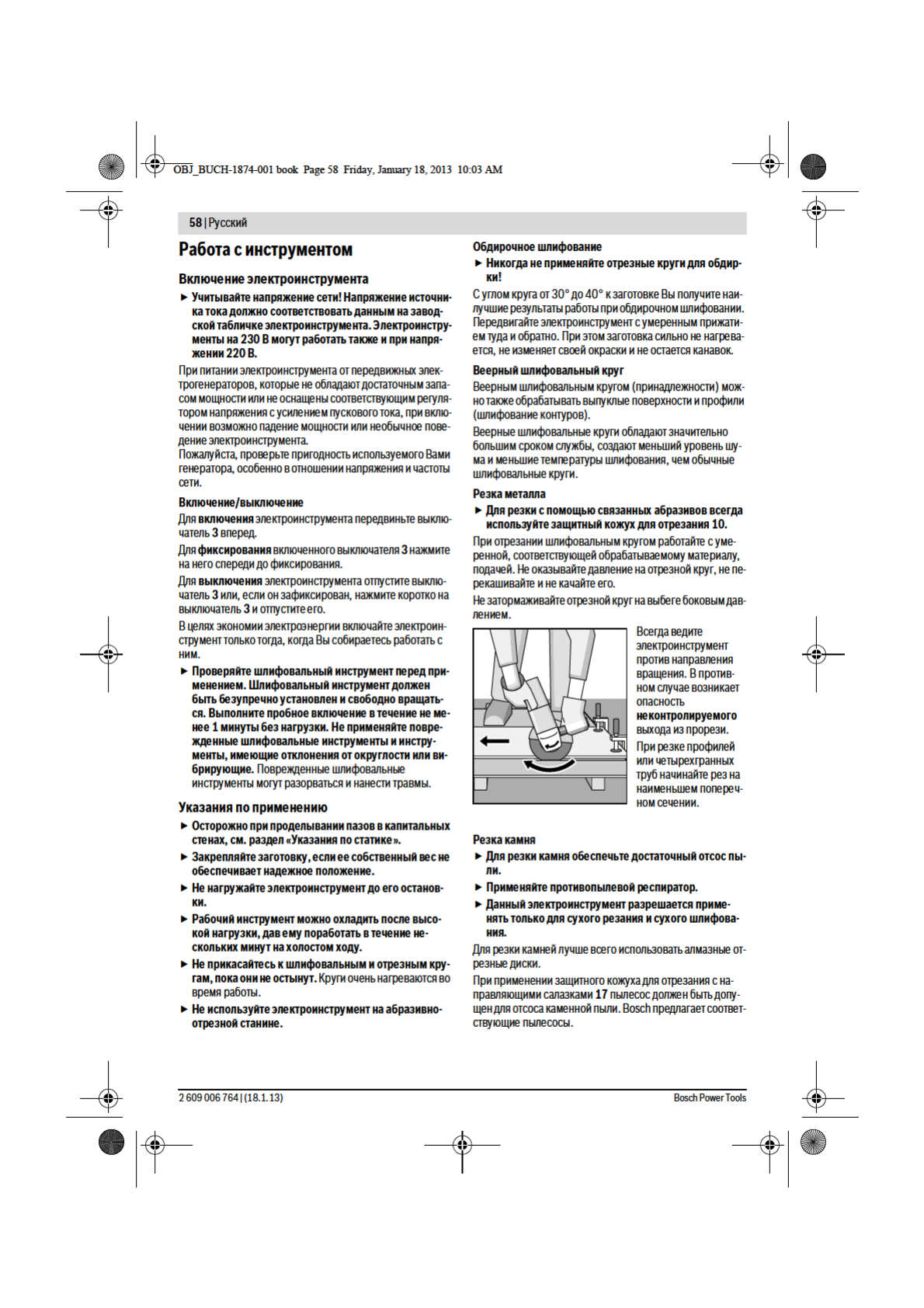 OBJ_BUCH-1874-001 book Page 58 Friday, January 18, 2013 10:03 AM

58 | Русский

Работа с инструментом

Включение электроинструмента

► Учитывайте напряжение сети! Напряжение источника тока должно соответствовать данным на заводской табличке электроинструмента. Электроинструменты на 230 В могут работать также и при напряжении 220 В.

При питании электроинструмента от передвижных электрогенераторов, которые не обладают достаточным запасом мощности или не оснащены соответствующим регулятором напряжения с усилением пускового тока, при включении возможно падение мощности или необычное поведение электроинструмента.
Пожалуйста, проверьте пригодность используемого Вами генератора, особенно в отношении напряжения и частоты сети.

Включение/выключение

Для включения электроинструмента передвиньте выключатель 3 вперед.

Для фиксирования включенного выключателя 3 нажмите на него спереди до фиксирования.

Для выключения электроинструмента отпустите выключатель 3 или, если он зафиксирован, нажмите коротко на выключатель 3 и отпустите его.

В целях экономии электроэнергии включайте электроинструмент только тогда, когда Вы собираетесь работать с ним.

► Проверяйте шлифовальный инструмент перед применением. Шлифовальный инструмент должен быть безупречно установлен и свободно вращаться. Выполните пробное включение в течение не менее 1 минуты без нагрузки. Не применяйте поврежденные шлифовальные инструменты и инструменты, имеющие отклонения от округлости или вибрирующие. Поврежденные шлифовальные инструменты могут разорваться и нанести травмы.

Указания по применению

► Осторожно при проделывании пазов в капитальных стенах, см. раздел «Указания по статике».

► Закрепляйте заготовку, если ее собственный вес не обеспечивает надежное положение.

► Не нагружайте электроинструмент до его остановки.

► Рабочий инструмент можно охладить после высокой нагрузки, дав ему поработать в течение нескольких минут на холостом ходу.

► Не прикасайтесь к шлифовальным и отрезным кругам, пока они не остынут. Круги очень нагреваются во время работы.

► Не используйте электроинструмент на абразивно-отрезной станине.

Обдирочное шлифование

► Никогда не применяйте отрезные круги для обдирки!

С углом круга от 30° до 40° к заготовке Вы получите наилучшие результаты работы при обдирочном шлифовании. Передвигайте электроинструмент с умеренным прижатием туда и обратно. При этом заготовка сильно не нагревается, не изменяет своей окраски и не остается канавок.

Веерный шлифовальный круг

Веерным шлифовальным кругом (принадлежности) можно также обрабатывать выпуклые поверхности и профили (шлифование контуров).

Веерные шлифовальные круги обладают значительно большим сроком службы, создают меньший уровень шума и меньшие температуры шлифования, чем обычные шлифовальные круги.

Резка металла

► Для резки с помощью связанных абразивов всегда используйте защитный кожух для отрезания 10.

При отрезании шлифовальным кругом работайте с умеренной, соответствующей обрабатываемому материалу, подачей. Не оказывайте давление на отрезной круг, не перекашивайте и не качайте его.

Не затормаживайте отрезной круг на выбеге боковым давлением.

Всегда ведите электроинструмент против направления вращения. В противном случае возникает опасность неконтролируемого выхода из прорези.

При резке профилей или четырехгранных труб начинайте рез на наименьшем поперечном сечении.

Резка камня

► Для резки камня обеспечьте достаточный отсос пыли.

► Применяйте противопылевой респиратор.

► Данный электроинструмент разрешается применять только для сухого резания и сухого шлифования.

Для резки камней лучше всего использовать алмазные отрезные диски.

При применении защитного кожуха для отрезания с направляющими салазками 17 пылесос должен быть допущен для отсоса каменной пыли. Bosch предлагает соответствующие пылесосы.

2 609 006 764 | (18.1.13)

Bosch Power Tools